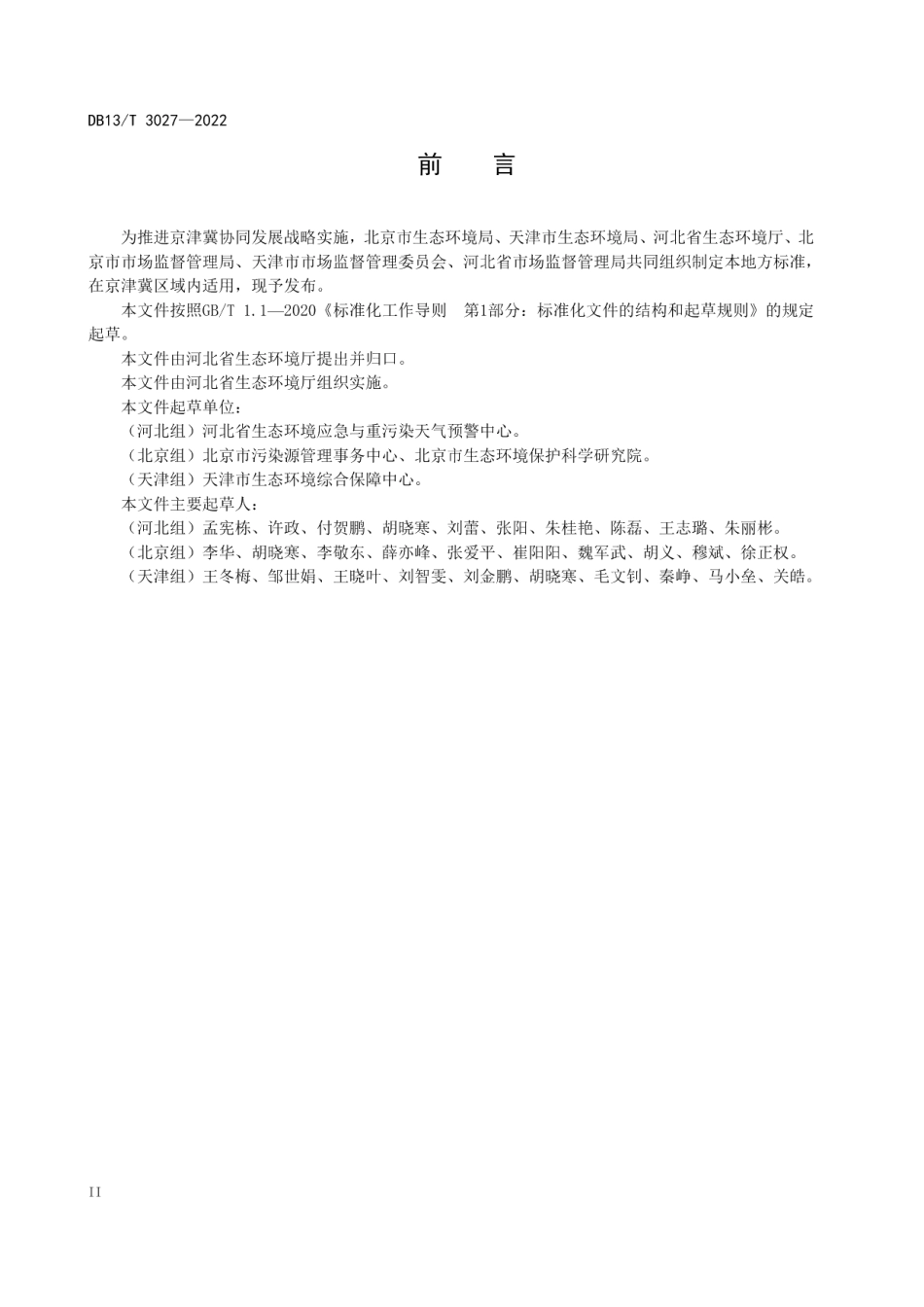 DB13/T 3027—2022

前　言

为推进京津冀协同发展战略实施，北京市生态环境局、天津市生态环境局、河北省生态环境厅、北京市市场监督管理局、天津市市场监督管理委员会、河北省市场监督管理局共同组织制定本地方标准，在京津冀区域内适用，现予发布。

本文件按照GB/T 1.1—2020《标准化工作导则　第1部分：标准化文件的结构和起草规则》的规定起草。

本文件由河北省生态环境厅提出并归口。

本文件由河北省生态环境厅组织实施。

本文件起草单位：

（河北组）河北省生态环境应急与重污染天气预警中心。

（北京组）北京市污染源管理事务中心、北京市生态环境保护科学研究院。

（天津组）天津市生态环境综合保障中心。

本文件主要起草人：

（河北组）孟宪栋、许政、付贺鹏、胡晓寒、刘蕾、张阳、朱桂艳、陈磊、王志璐、朱丽彬。

（北京组）李华、胡晓寒、李敬东、薛亦峰、张爱平、崔阳阳、魏军武、胡义、穆斌、徐正权。

（天津组）王冬梅、邹世娟、王晓叶、刘智雯、刘金鹏、胡晓寒、毛文钊、秦峥、马小垒、关皓。

II